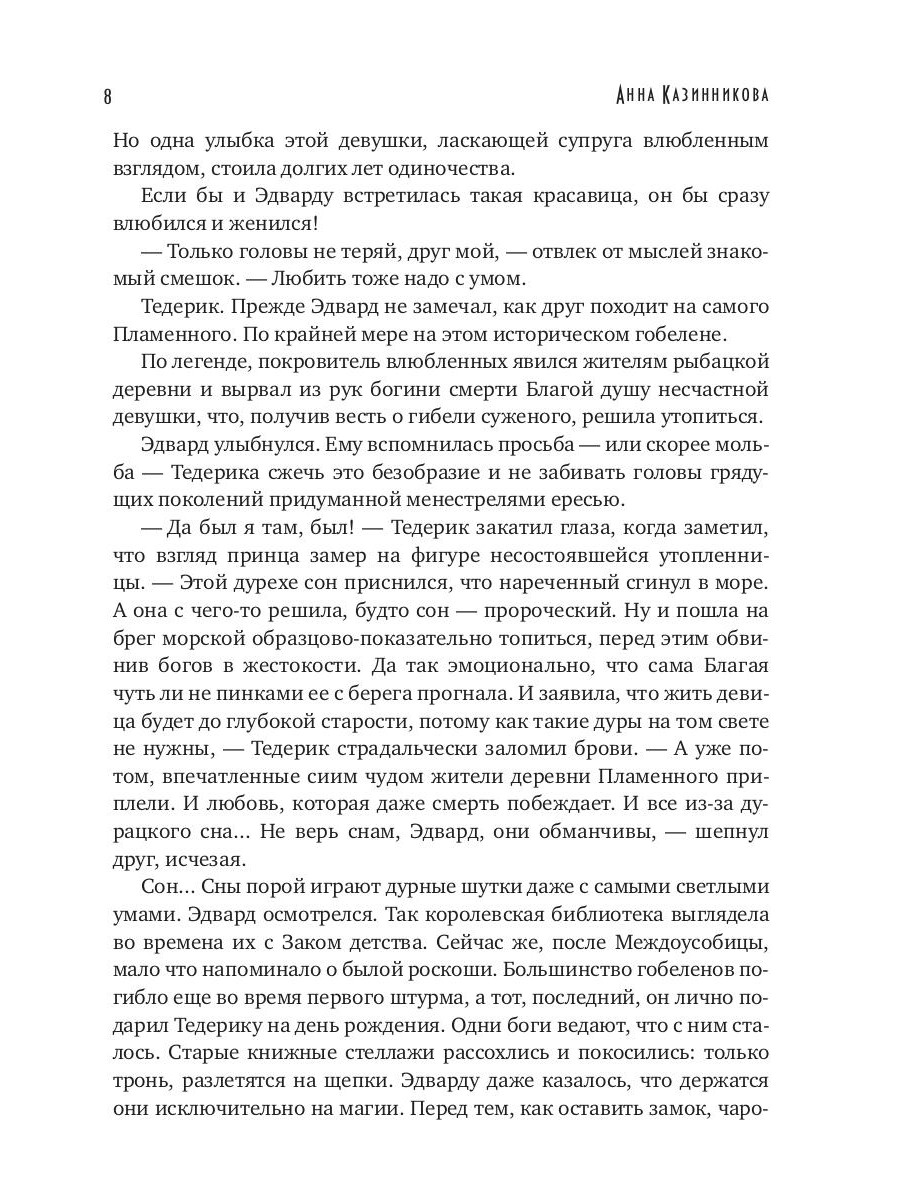 8

Анна Казинникова

Но одна улыбка этой девушки, ласкающей супруга влюбленным взглядом, стоила долгих лет одиночества.

Если бы и Эдварду встретилась такая красавица, он бы сразу влюбился и женился!

— Только головы не теряй, друг мой, — отвлек от мыслей знакомый смешок. — Любить тоже надо с умом.

Тедерик. Прежде Эдвард не замечал, как друг походит на самого Пламенного. По крайней мере на этом историческом гобелене.

По легенде, покровитель влюбленных явился жителям рыбацкой деревни и вырвал из рук богини смерти Благой душу несчастной девушки, что, получив весть о гибели суженого, решила утопиться.

Эдвард улыбнулся. Ему вспомнилась просьба — или скорее мольба — Тедерика сжечь это безобразие и не забивать головы грядущих поколений придуманной менестрелями ересью.

— Да был я там, был! — Тедерик закатил глаза, когда заметил, что взгляд принца замер на фигуре несостоявшейся утопленницы. — Этой дурехе сон приснился, что нареченный сгинул в море. А она с чего-то решила, будто сон — пророческий. Ну и пошла на брег морской образцово-показательно топиться, перед этим обвинив богов в жестокости. Да так эмоционально, что сама Благая чуть ли не пинками ее с берега прогнала. И заявила, что жить девица будет до глубокой старости, потому как такие дуры на том свете не нужны, — Тедерик страдальчески заломил брови. — А уже потом, впечатленные сиим чудом жители деревни Пламенного приплели. И любовь, которая даже смерть побеждает. И все из-за дурацкого сна... Не верь снам, Эдвард, они обманчивы, — шепнул друг, исчезая.

Сон... Сны порой играют дурные шутки даже с самыми светлыми умами. Эдвард осмотрелся. Так королевская библиотека выглядела во времена их с Заком детства. Сейчас же, после Междоусобицы, мало что напоминало о былой роскоши. Большинство гобеленов погибло еще во время первого штурма, а тот, последний, он лично подарил Тедерику на день рождения. Одни боги ведают, что с ним сталось. Старые книжные стеллажи рассохлись и покосились: только тронь, разлетятся на щепки. Эдварду даже казалось, что держатся они исключительно на магии. Перед тем, как оставить замок, чаро-